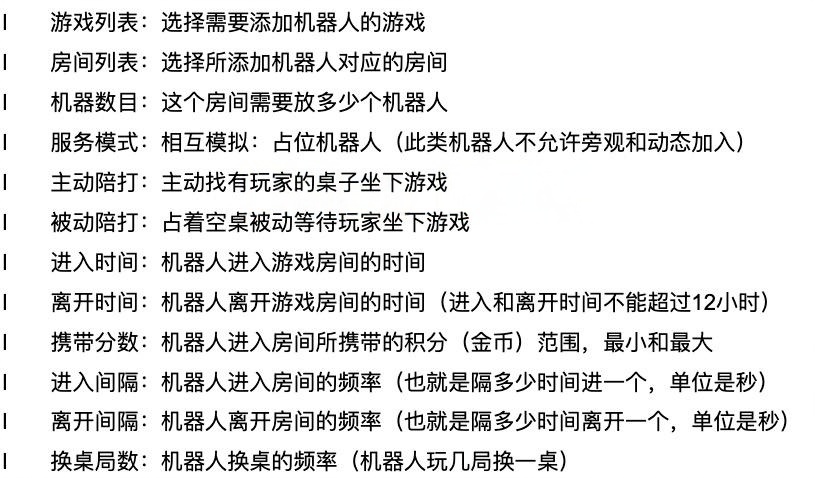 l 游戏列表：选择需要添加机器人的游戏

l 房间列表：选择所添加机器人对应的房间

l 机器数目：这个房间需要放多少个机器人

l 服务模式：相互模拟：占位机器人（此类机器人不允许旁观和动态加入）

l 主动陪打：主动找有玩家的桌子坐下游戏

l 被动陪打：占着空桌被动等待玩家坐下游戏

l 进入时间：机器人进入游戏房间的时间

l 离开时间：机器人离开游戏房间的时间（进入和离开时间不能超过12小时）

l 携带分数：机器人进入房间所携带的积分（金币）范围，最小和最大

l 进入间隔：机器人进入房间的频率（也就是隔多少时间进一个，单位是秒）

l 离开间隔：机器人离开房间的频率（也就是隔多少时间离开一个，单位是秒）

l 换桌局数：机器人换桌的频率（机器人玩几局换一桌）